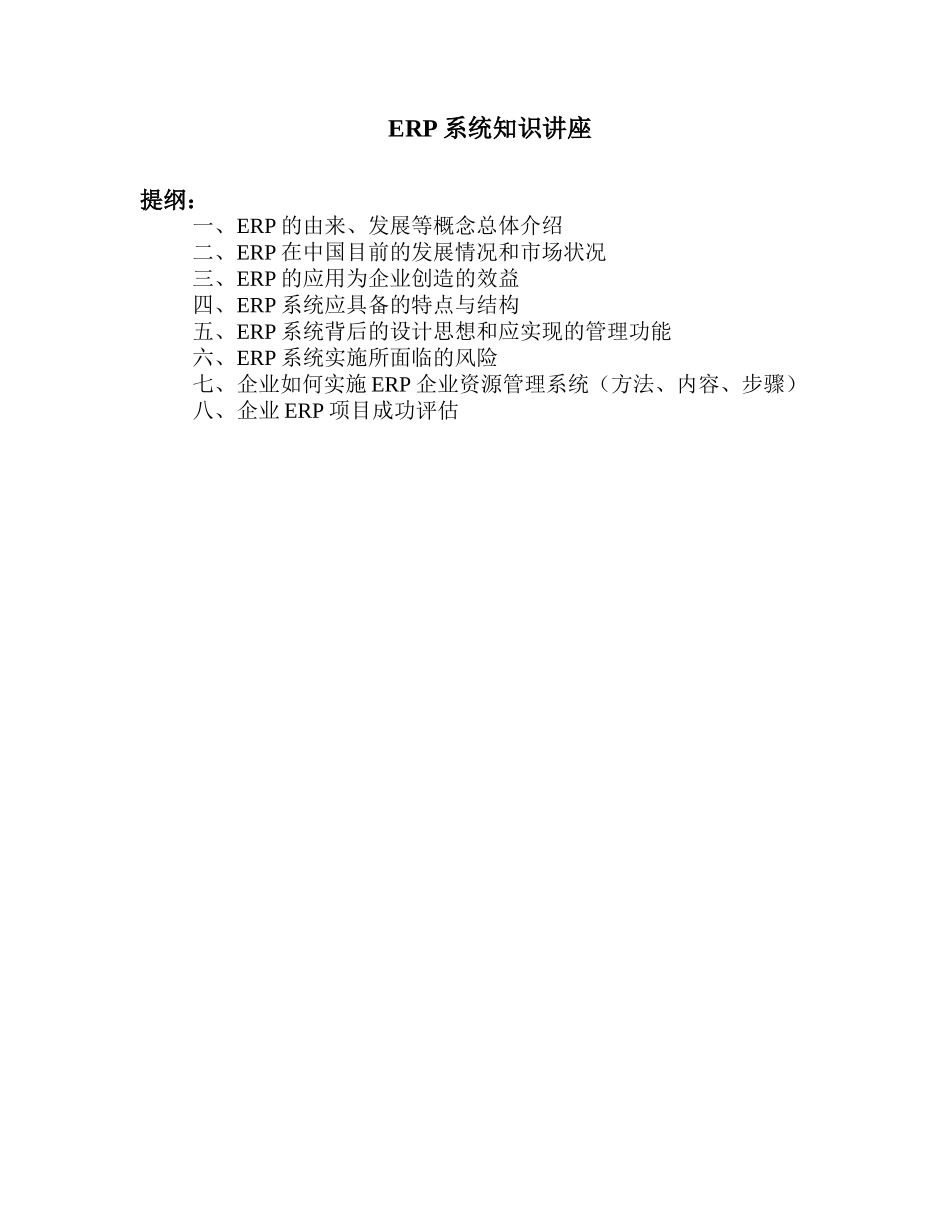 ERP 系统知识讲座

提纲：

一、ERP 的由来、发展等概念总体介绍
二、ERP 在中国目前的发展情况和市场状况
三、ERP 的应用为企业创造的效益
四、ERP 系统应具备的特点与结构
五、ERP 系统背后的设计思想和应实现的管理功能
六、ERP 系统实施所面临的风险
七、企业如何实施 ERP 企业资源管理系统（方法、内容、步骤）
八、企业 ERP 项目成功评估